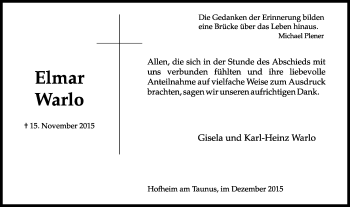 Elmar
Warlo

† 15. November 2015

Die Gedanken der Erinnerung bilden eine Brücke über das Leben hinaus.
Michael Plener

Allen, die sich in der Stunde des Abschieds mit uns verbunden fühlten und ihre liebevolle Anteilnahme auf vielfache Weise zum Ausdruck brachten, sagen wir unseren aufrichtigen Dank.

Gisela und Karl-Heinz Warlo

Hofheim am Taunus, im Dezember 2015